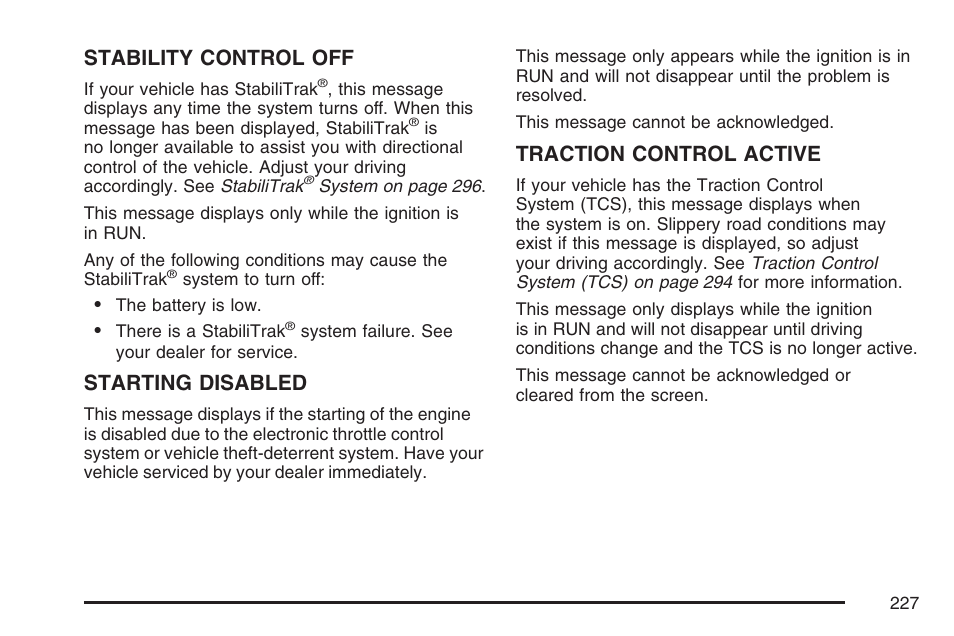 STABILITY CONTROL OFF

If your vehicle has StabiliTrak®, this message displays any time the system turns off. When this message has been displayed, StabiliTrak® is no longer available to assist you with directional control of the vehicle. Adjust your driving accordingly. See StabiliTrak® System on page 296.

This message displays only while the ignition is in RUN.

Any of the following conditions may cause the StabiliTrak® system to turn off:

• The battery is low.

• There is a StabiliTrak® system failure. See your dealer for service.

STARTING DISABLED

This message displays if the starting of the engine is disabled due to the electronic throttle control system or vehicle theft-deterrent system. Have your vehicle serviced by your dealer immediately.

This message only appears while the ignition is in RUN and will not disappear until the problem is resolved.

This message cannot be acknowledged.

TRACTION CONTROL ACTIVE

If your vehicle has the Traction Control System (TCS), this message displays when the system is on. Slippery road conditions may exist if this message is displayed, so adjust your driving accordingly. See Traction Control System (TCS) on page 294 for more information.

This message only displays while the ignition is in RUN and will not disappear until driving conditions change and the TCS is no longer active.

This message cannot be acknowledged or cleared from the screen.

227